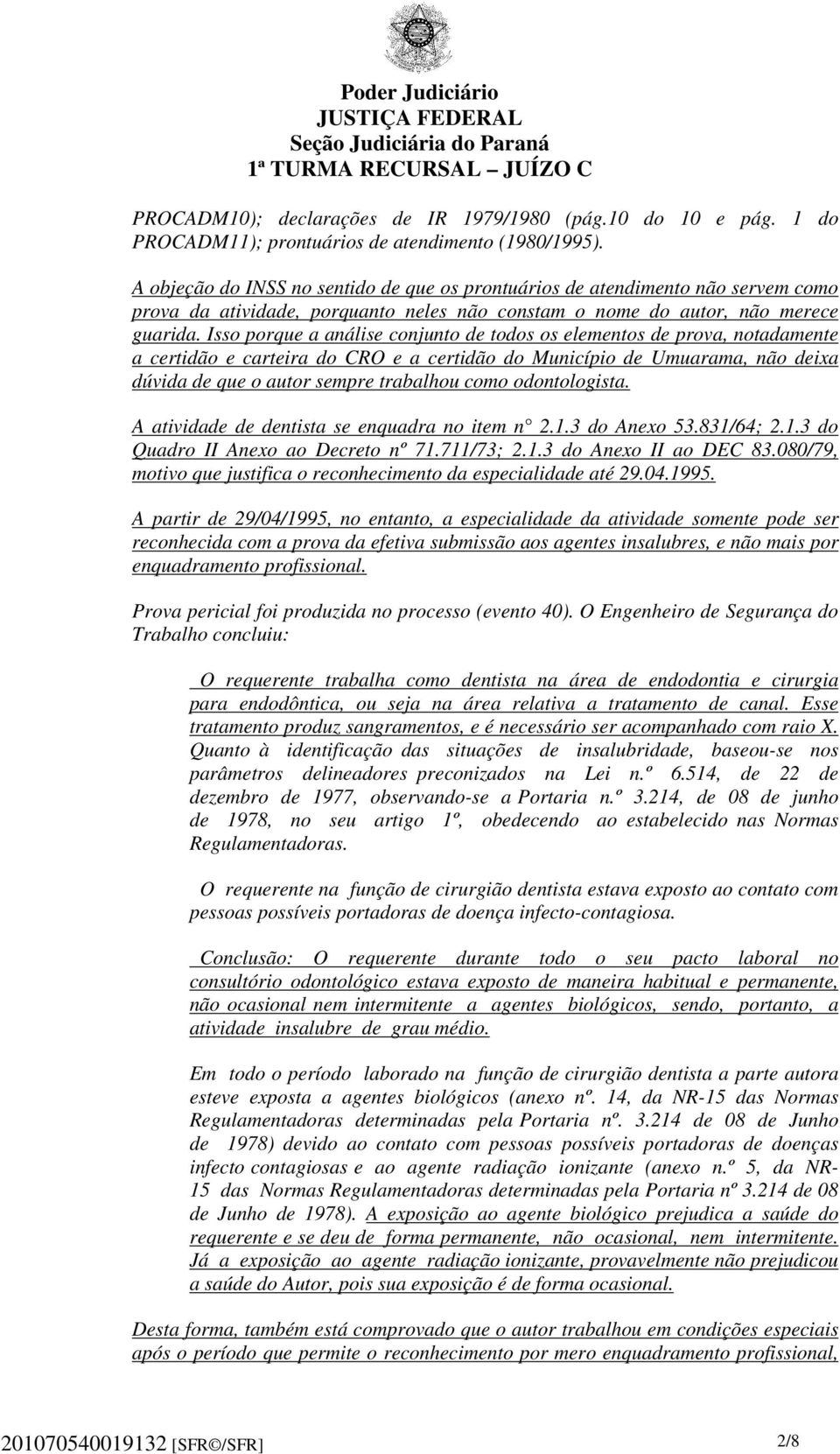 Poder Judiciário
JUSTIÇA FEDERAL
Seção Judiciária do Paraná
1ª TURMA RECURSAL – JUÍZO C

PROCADM10); declarações de IR 1979/1980 (pág.10 do 10 e pág. 1 do PROCADM11); prontuários de atendimento (1980/1995).

A objeção do INSS no sentido de que os prontuários de atendimento não servem como prova da atividade, porquanto neles não constam o nome do autor, não merece guarida. Isso porque a análise conjunto de todos os elementos de prova, notadamente a certidão e carteira do CRO e a certidão do Município de Umuarama, não deixa dúvida de que o autor sempre trabalhou como odontologista.

A atividade de dentista se enquadra no item n° 2.1.3 do Anexo 53.831/64; 2.1.3 do Quadro II Anexo ao Decreto nº 71.711/73; 2.1.3 do Anexo II ao DEC 83.080/79, motivo que justifica o reconhecimento da especialidade até 29.04.1995.

A partir de 29/04/1995, no entanto, a especialidade da atividade somente pode ser reconhecida com a prova da efetiva submissão aos agentes insalubres, e não mais por enquadramento profissional.

Prova pericial foi produzida no processo (evento 40). O Engenheiro de Segurança do Trabalho concluiu:

O requerente trabalha como dentista na área de endodontia e cirurgia para endodôntica, ou seja na área relativa a tratamento de canal. Esse tratamento produz sangramentos, e é necessário ser acompanhado com raio X. Quanto à identificação das situações de insalubridade, baseou-se nos parâmetros delineadores preconizados na Lei n.º 6.514, de 22 de dezembro de 1977, observando-se a Portaria n.º 3.214, de 08 de junho de 1978, no seu artigo 1º, obedecendo ao estabelecido nas Normas Regulamentadoras.

O requerente na função de cirurgião dentista estava exposto ao contato com pessoas possíveis portadoras de doença infecto-contagiosa.

Conclusão: O requerente durante todo o seu pacto laboral no consultório odontológico estava exposto de maneira habitual e permanente, não ocasional nem intermitente a agentes biológicos, sendo, portanto, a atividade insalubre de grau médio.

Em todo o período laborado na função de cirurgião dentista a parte autora esteve exposta a agentes biológicos (anexo nº. 14, da NR-15 das Normas Regulamentadoras determinadas pela Portaria nº. 3.214 de 08 de Junho de 1978) devido ao contato com pessoas possíveis portadoras de doenças infecto contagiosas e ao agente radiação ionizante (anexo n.º 5, da NR-15 das Normas Regulamentadoras determinadas pela Portaria nº 3.214 de 08 de Junho de 1978). A exposição ao agente biológico prejudica a saúde do requerente e se deu de forma permanente, não ocasional, nem intermitente. Já a exposição ao agente radiação ionizante, provavelmente não prejudicou a saúde do Autor, pois sua exposição é de forma ocasional.

Desta forma, também está comprovado que o autor trabalhou em condições especiais após o período que permite o reconhecimento por mero enquadramento profissional,

201070540019132 [SFR©/SFR] 2/8